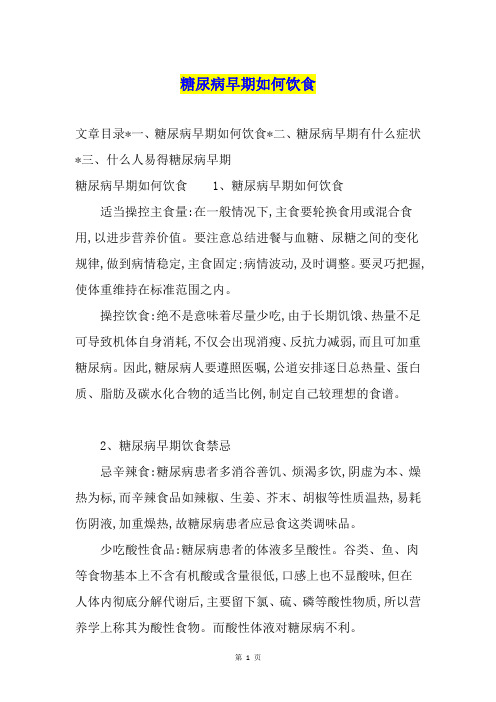 糖尿病早期如何饮食

文章目录*一、糖尿病早期如何饮食*二、糖尿病早期有什么症状*三、什么人易得糖尿病早期

糖尿病早期如何饮食　　1、糖尿病早期如何饮食

适当操控主食量:在一般情况下,主食要轮换食用或混合食用,以进步营养价值。要注意总结进餐与血糖、尿糖之间的变化规律,做到病情稳定,主食固定:病情波动,及时调整。要灵巧把握,使体重维持在标准范围之内。

操控饮食:绝不是意味着尽量少吃,由于长期饥饿、热量不足可导致机体自身消耗,不仅会出现消瘦、反抗力减弱,而且可加重糖尿病。因此,糖尿病人要遵照医嘱,公道安排逐日总热量、蛋白质、脂肪及碳水化合物的适当比例,制定自己较理想的食谱。

2、糖尿病早期饮食禁忌

忌辛辣食:糖尿病患者多消谷善饥、烦渴多饮,阴虚为本、燥热为标,而辛辣食品如辣椒、生姜、芥末、胡椒等性质温热,易耗伤阴液,加重燥热,故糖尿病患者应忌食这类调味品。

少吃酸性食品:糖尿病患者的体液多呈酸性。谷类、鱼、肉等食物基本上不含有机酸或含量很低,口感上也不显酸味,但在人体内彻底分解代谢后,主要留下氯、硫、磷等酸性物质,所以营养学上称其为酸性食物。而酸性体液对糖尿病不利。

第 1 页